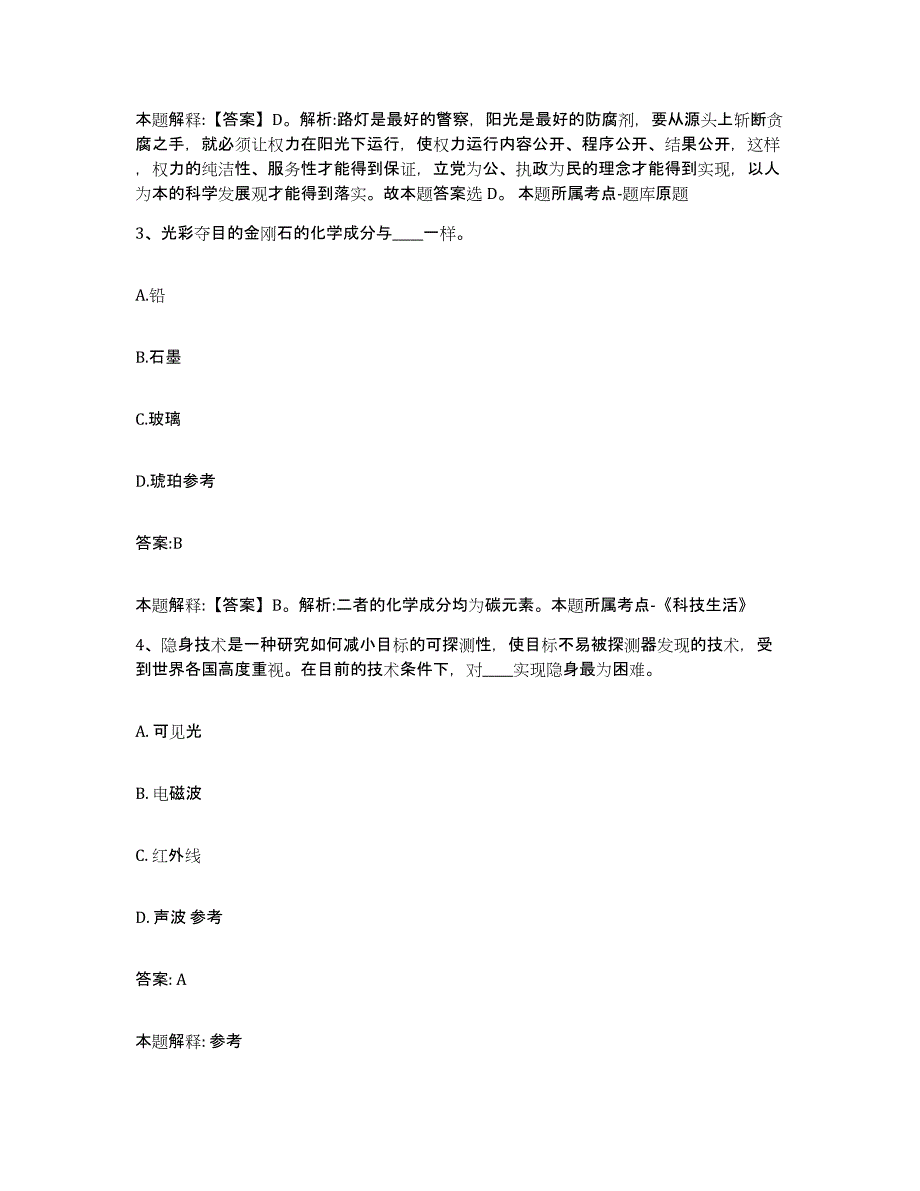 本题解释：【答案】D。解析:路灯是最好的警察，阳光是最好的防腐剂，要从源头上斩断贪腐之手，就必须让权力在阳光下运行，使权力运行内容公开、程序公开、结果公开，这样，权力的纯洁性、服务性才能得到保证，立党为公、执政为民的理念才能得到实现，以人为本的科学发展观才能得到落实。故本题答案选 D。 本题所属考点-题库原题

3、光彩夺目的金刚石的化学成分与____一样。

A.铅

B.石墨

C.玻璃

D.琥珀参考

答案:B

本题解释：【答案】B。解析:二者的化学成分均为碳元素。本题所属考点-《科技生活》

4、隐身技术是一种研究如何减小目标的可探测性，使目标不易被探测器发现的技术，受到世界各国高度重视。在目前的技术条件下，对____实现隐身最为困难。

A. 可见光

B. 电磁波

C. 红外线

D. 声波 参考

答案: A

本题解释: 参考